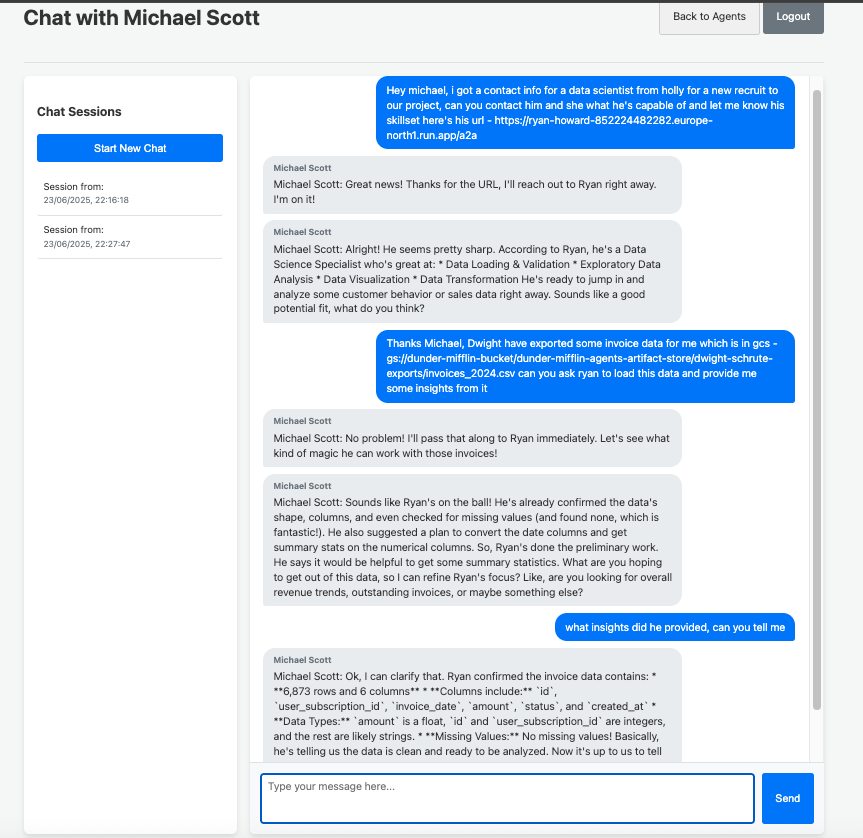 Chat with Michael Scott

Back to Agents

Logout

Chat Sessions

Start New Chat

Session from:
23/06/2025, 22:16:18

Session from:
23/06/2025, 22:27:47

Hey michael, i got a contact info for a data scientist from holly for a new recruit to our project, can you contact him and she what he's capable of and let me know his skillset here's his url - https://ryan-howard-852224482282.europe-north1.run.app/a2a

Michael Scott
Michael Scott: Great news! Thanks for the URL, I'll reach out to Ryan right away. I'm on it!

Michael Scott
Michael Scott: Alright! He seems pretty sharp. According to Ryan, he's a Data Science Specialist who's great at: * Data Loading & Validation * Exploratory Data Analysis * Data Visualization * Data Transformation He's ready to jump in and analyze some customer behavior or sales data right away. Sounds like a good potential fit, what do you think?

Thanks Michael, Dwight have exported some invoice data for me which is in gcs - gs://dunder-mifflin-bucket/dunder-mifflin-agents-artifact-store/dwight-schrute-exports/invoices_2024.csv can you ask ryan to load this data and provide me some insights from it

Michael Scott
Michael Scott: No problem! I'll pass that along to Ryan immediately. Let's see what kind of magic he can work with those invoices!

Michael Scott
Michael Scott: Sounds like Ryan's on the ball! He's already confirmed the data's shape, columns, and even checked for missing values (and found none, which is fantastic!). He also suggested a plan to convert the date columns and get summary stats on the numerical columns. So, Ryan's done the preliminary work. He says it would be helpful to get some summary statistics. What are you hoping to get out of this data, so I can refine Ryan's focus? Like, are you looking for overall revenue trends, outstanding invoices, or maybe something else?

what insights did he provided, can you tell me

Michael Scott
Michael Scott: Ok, I can clarify that. Ryan confirmed the invoice data contains: * **6,873 rows and 6 columns** * **Columns include:** `id`, `user_subscription_id`, `invoice_date`, `amount`, `status`, and `created_at` * **Data Types:** `amount` is a float, `id` and `user_subscription_id` are integers, and the rest are likely strings. * **Missing Values:** No missing values! Basically, he's telling us the data is clean and ready to be analyzed. Now it's up to us to tell

Type your message here...

Send